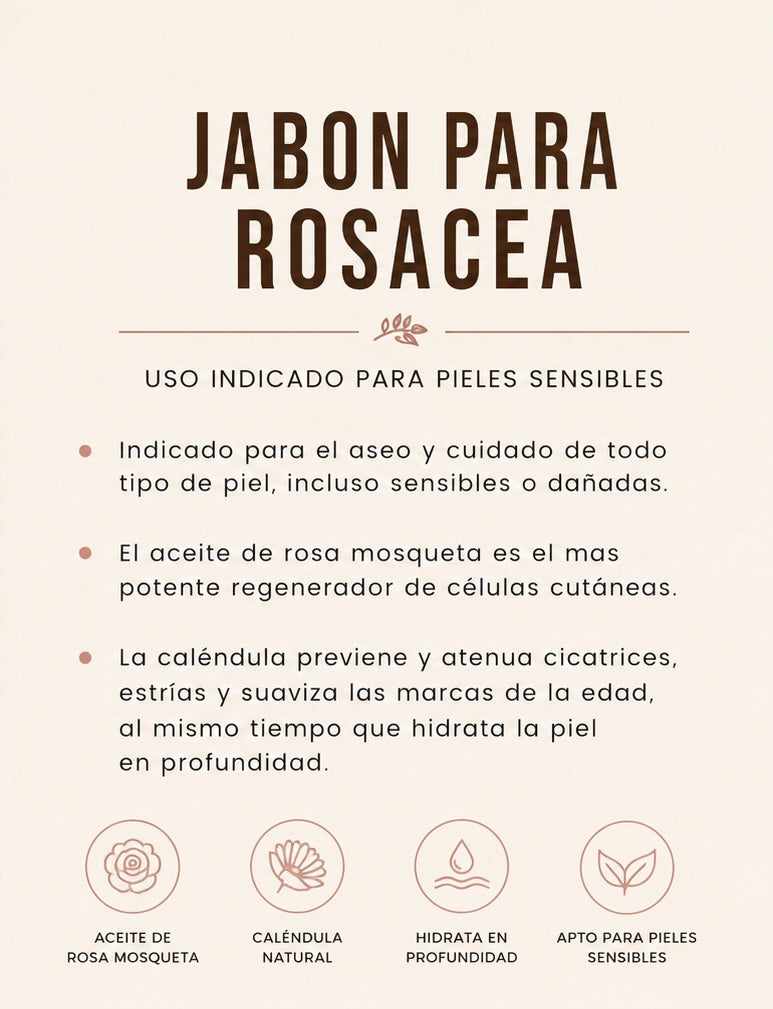 JABON PARA ROSACEA

USO INDICADO PARA PIELES SENSIBLES

- Indicado para el aseo y cuidado de todo tipo de piel, incluso sensibles o dañadas.

- El aceite de rosa mosqueta es el mas potente regenerador de células cutáneas.

- La caléndula previene y atenua cicatrices, estrías y suaviza las marcas de la edad, al mismo tiempo que hidrata la piel en profundidad.

ACEITE DE ROSA MOSQUETA

CALÉNDULA NATURAL

HIDRATA EN PROFUNDIDAD

APTO PARA PIELES SENSIBLES